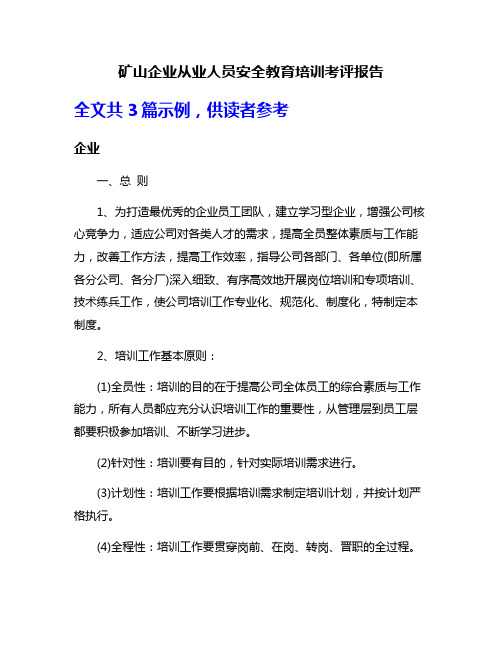 矿山企业从业人员安全教育培训考评报告

全文共 3 篇示例，供读者参考

企业

一、总 则

1、为打造最优秀的企业员工团队，建立学习型企业，增强公司核心竞争力，适应公司对各类人才的需求，提高全员整体素质与工作能力，改善工作方法，提高工作效率，指导公司各部门、各单位(即所属各分公司、各分厂)深入细致、有序高效地开展岗位培训和专项培训、技术练兵工作，使公司培训工作专业化、规范化、制度化，特制定本制度。

2、培训工作基本原则：

(1)全员性：培训的目的在于提高公司全体员工的综合素质与工作能力，所有人员都应充分认识培训工作的重要性，从管理层到员工层都要积极参加培训、不断学习进步。

(2)针对性：培训要有目的，针对实际培训需求进行。

(3)计划性：培训工作要根据培训需求制定培训计划，并按计划严格执行。

(4)全程性：培训工作要贯穿岗前、在岗、转岗、晋职的全过程。